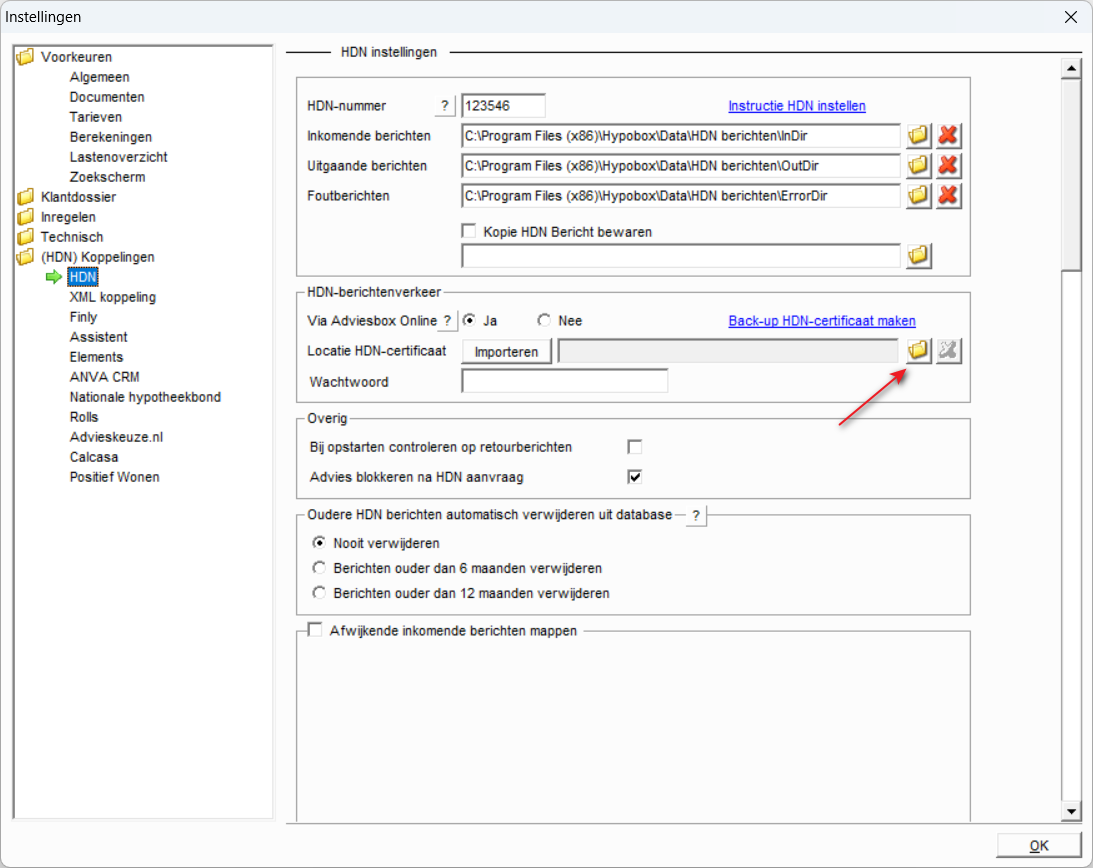 Instellingen

Voorkeuren
Algemeen
Documenten
Tarieven
Berekeningen
Lastenoverzicht
Zoekscherm
Klantdossier
Inregelen
Technisch
(HDN) Koppelingen
HDN
XML koppeling
Finly
Assistent
Elements
ANVA CRM
Nationale hypotheekbond
Rolls
Advieskeuze.nl
Calcasa
Positief Wonen

HDN instellingen

HDN-nummer ? 123546
Instructie HDN instellen
Inkomende berichten C:\Program Files (x86)\Hypobox\Data\HDN berichten\InDir
Uitgaande berichten C:\Program Files (x86)\Hypobox\Data\HDN berichten\OutDir
Foutberichten C:\Program Files (x86)\Hypobox\Data\HDN berichten\ErrorDir
Kopie HDN Bericht bewaren

HDN-berichtenverkeer
Via Adviesbox Online ? Ja Nee
Back-up HDN-certificaat maken
Locatie HDN-certificaat Importeren
Wachtwoord

Overig
Bij opstarten controleren op retourberichten
Advies blokkeren na HDN aanvraag

Oudere HDN berichten automatisch verwijderen uit database ?
Nooit verwijderen
Berichten ouder dan 6 maanden verwijderen
Berichten ouder dan 12 maanden verwijderen

Afwijkende inkomende berichten mappen

OK